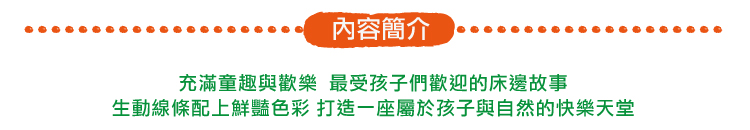 內容簡介

充滿童趣與歡樂 最受孩子們歡迎的床邊故事
生動線條配上鮮豔色彩 打造一座屬於孩子與自然的快樂天堂